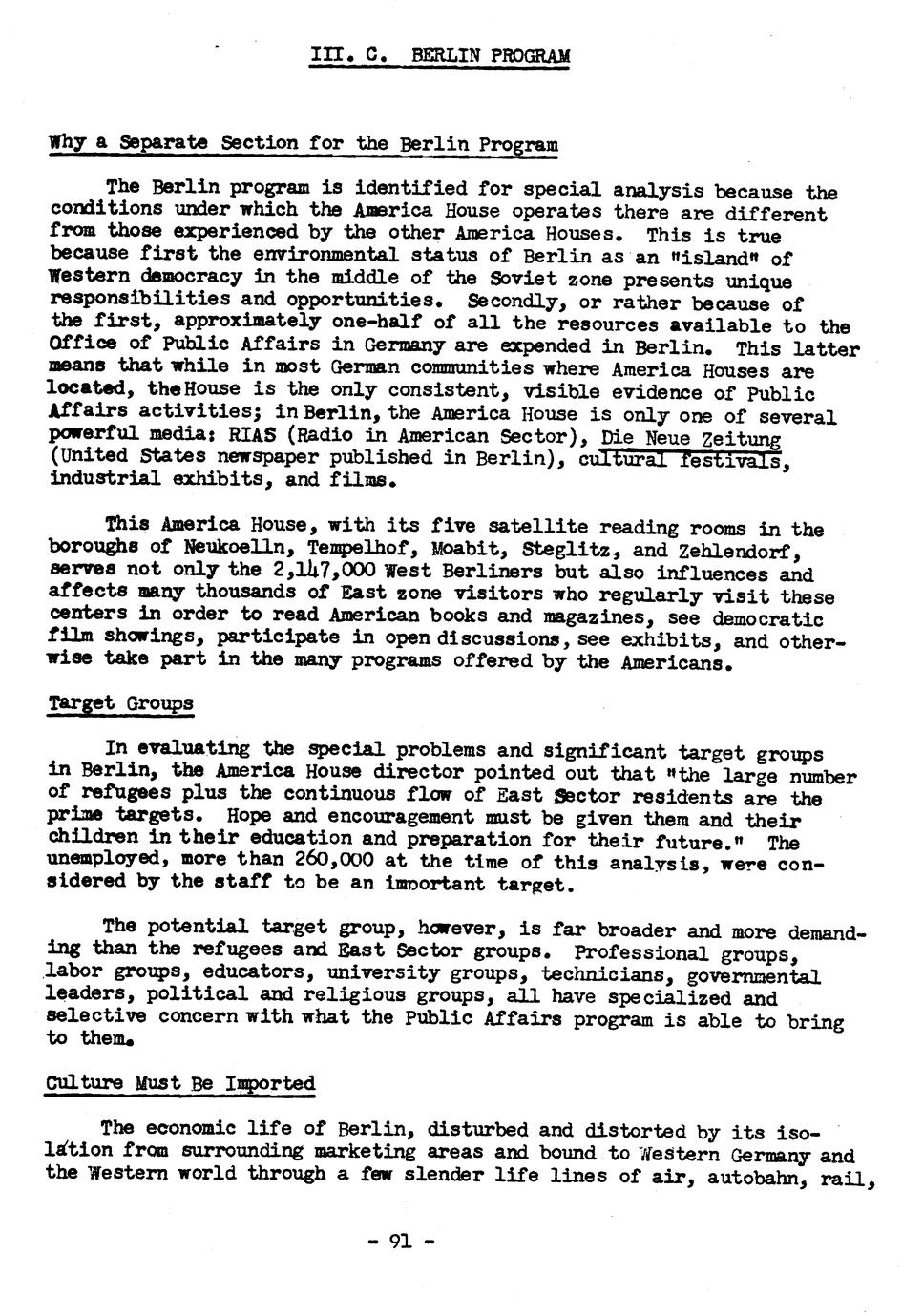 III. C. BERLIN PROGRAM

Why a Separate Section for the Berlin Program

The Berlin program is identified for special analysis because the conditions under which the America House operates there are different from those experienced by the other America Houses. This is true because first the environmental status of Berlin as an "island" of Western democracy in the middle of the Soviet zone presents unique responsibilities and opportunities. Secondly, or rather because of the first, approximately one-half of all the resources available to the Office of Public Affairs in Germany are expended in Berlin. This latter means that while in most German communities where America Houses are located, the House is the only consistent, visible evidence of Public Affairs activities; in Berlin, the America House is only one of several powerful media: RIAS (Radio in American Sector), Die Neue Zeitung (United States newspaper published in Berlin), cultural festivals, industrial exhibits, and films.

This America House, with its five satellite reading rooms in the boroughs of Neukoelln, Tempelhof, Moabit, Steglitz, and Zehlendorf, serves not only the 2,147,000 West Berliners but also influences and affects many thousands of East zone visitors who regularly visit these centers in order to read American books and magazines, see democratic film showings, participate in open discussions, see exhibits, and otherwise take part in the many programs offered by the Americans.

Target Groups

In evaluating the special problems and significant target groups in Berlin, the America House director pointed out that "the large number of refugees plus the continuous flow of East Sector residents are the prime targets. Hope and encouragement must be given them and their children in their education and preparation for their future." The unemployed, more than 260,000 at the time of this analysis, were considered by the staff to be an important target.

The potential target group, however, is far broader and more demanding than the refugees and East Sector groups. Professional groups, labor groups, educators, university groups, technicians, governmental leaders, political and religious groups, all have specialized and selective concern with what the Public Affairs program is able to bring to them.

Culture Must Be Imported

The economic life of Berlin, disturbed and distorted by its isolation from surrounding marketing areas and bound to Western Germany and the Western world through a few slender life lines of air, autobahn, rail,

- 91 -